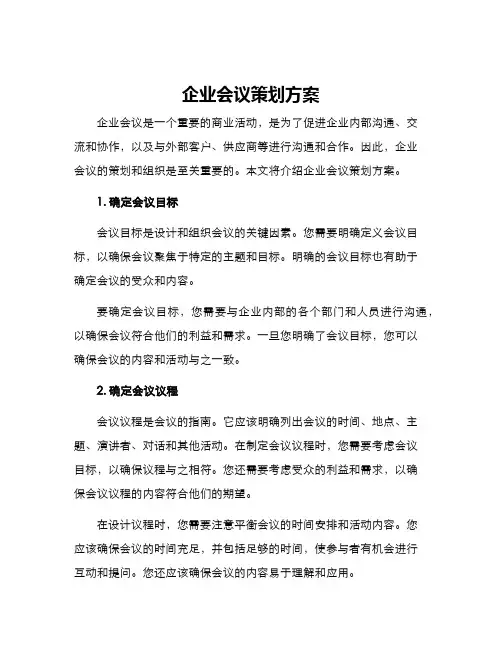 企业会议策划方案

企业会议是一个重要的商业活动，是为了促进企业内部沟通、交流和协作，以及与外部客户、供应商等进行沟通和合作。因此，企业会议的策划和组织是至关重要的。本文将介绍企业会议策划方案。

1. 确定会议目标

会议目标是设计和组织会议的关键因素。您需要明确定义会议目标，以确保会议聚焦于特定的主题和目标。明确的会议目标也有助于确定会议的受众和内容。

要确定会议目标，您需要与企业内部的各个部门和人员进行沟通，以确保会议符合他们的利益和需求。一旦您明确了会议目标，您可以确保会议的内容和活动与之一致。

2. 确定会议议程

会议议程是会议的指南。它应该明确列出会议的时间、地点、主题、演讲者、对话和其他活动。在制定会议议程时，您需要考虑会议目标，以确保议程与之相符。您还需要考虑受众的利益和需求，以确保会议议程的内容符合他们的期望。

在设计议程时，您需要注意平衡会议的时间安排和活动内容。您应该确保会议的时间充足，并包括足够的时间，使参与者有机会进行互动和提问。您还应该确保会议的内容易于理解和应用。